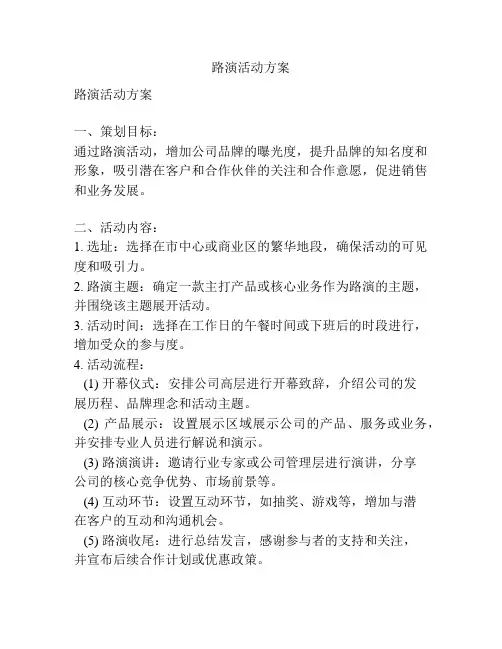 路演活动方案

路演活动方案

一、策划目标：
通过路演活动，增加公司品牌的曝光度，提升品牌的知名度和形象，吸引潜在客户和合作伙伴的关注和合作意愿，促进销售和业务发展。

二、活动内容：
1. 选址：选择在市中心或商业区的繁华地段，确保活动的可见度和吸引力。
2. 路演主题：确定一款主打产品或核心业务作为路演的主题，并围绕该主题展开活动。
3. 活动时间：选择在工作日的午餐时间或下班后的时段进行，增加受众的参与度。
4. 活动流程：
(1) 开幕仪式：安排公司高层进行开幕致辞，介绍公司的发展历程、品牌理念和活动主题。
(2) 产品展示：设置展示区域展示公司的产品、服务或业务，并安排专业人员进行解说和演示。
(3) 路演演讲：邀请行业专家或公司管理层进行演讲，分享公司的核心竞争优势、市场前景等。
(4) 互动环节：设置互动环节，如抽奖、游戏等，增加与潜在客户的互动和沟通机会。
(5) 路演收尾：进行总结发言，感谢参与者的支持和关注，并宣布后续合作计划或优惠政策。